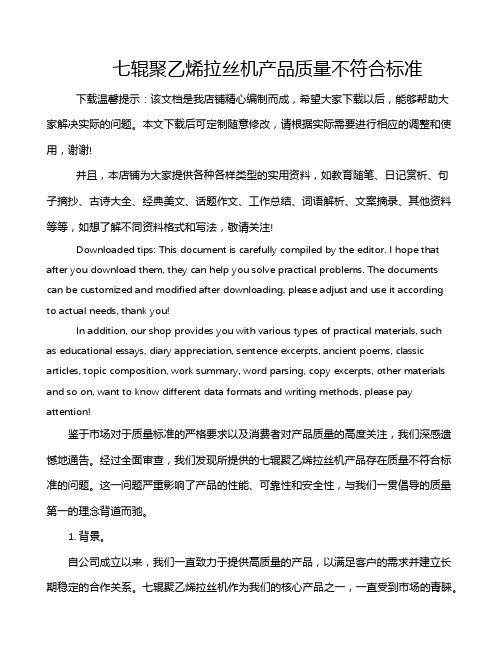 七辊聚乙烯拉丝机产品质量不符合标准

下载温馨提示：该文档是我店铺精心编制而成，希望大家下载以后，能够帮助大家解决实际的问题。本文下载后可定制随意修改，请根据实际需要进行相应的调整和使用，谢谢!

并且，本店铺为大家提供各种各样类型的实用资料，如教育随笔、日记赏析、句子摘抄、古诗大全、经典美文、话题作文、工作总结、词语解析、文案摘录、其他资料等等，如想了解不同资料格式和写法，敬请关注!

Downloaded tips: This document is carefully compiled by the editor. I hope that after you download them, they can help you solve practical problems. The documents can be customized and modified after downloading, please adjust and use it according to actual needs, thank you!

In addition, our shop provides you with various types of practical materials, such as educational essays, diary appreciation, sentence excerpts, ancient poems, classic articles, topic composition, work summary, word parsing, copy excerpts, other materials and so on, want to know different data formats and writing methods, please pay attention!

鉴于市场对于质量标准的严格要求以及消费者对产品质量的高度关注，我们深感遗憾地通告。经过全面审查，我们发现所提供的七辊聚乙烯拉丝机产品存在质量不符合标准的问题。这一问题严重影响了产品的性能、可靠性和安全性，与我们一贯倡导的质量第一的理念背道而驰。

1. 背景。

自公司成立以来，我们一直致力于提供高质量的产品，以满足客户的需求并建立长期稳定的合作关系。七辊聚乙烯拉丝机作为我们的核心产品之一，一直受到市场的青睐。